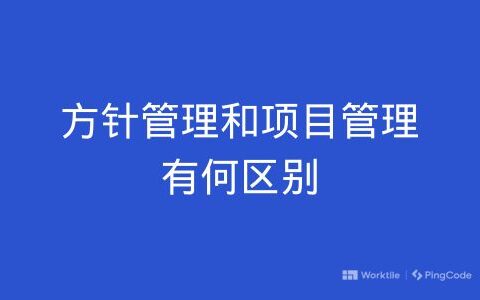 方针管理和项目管理有何区别

Worktile | PingCode